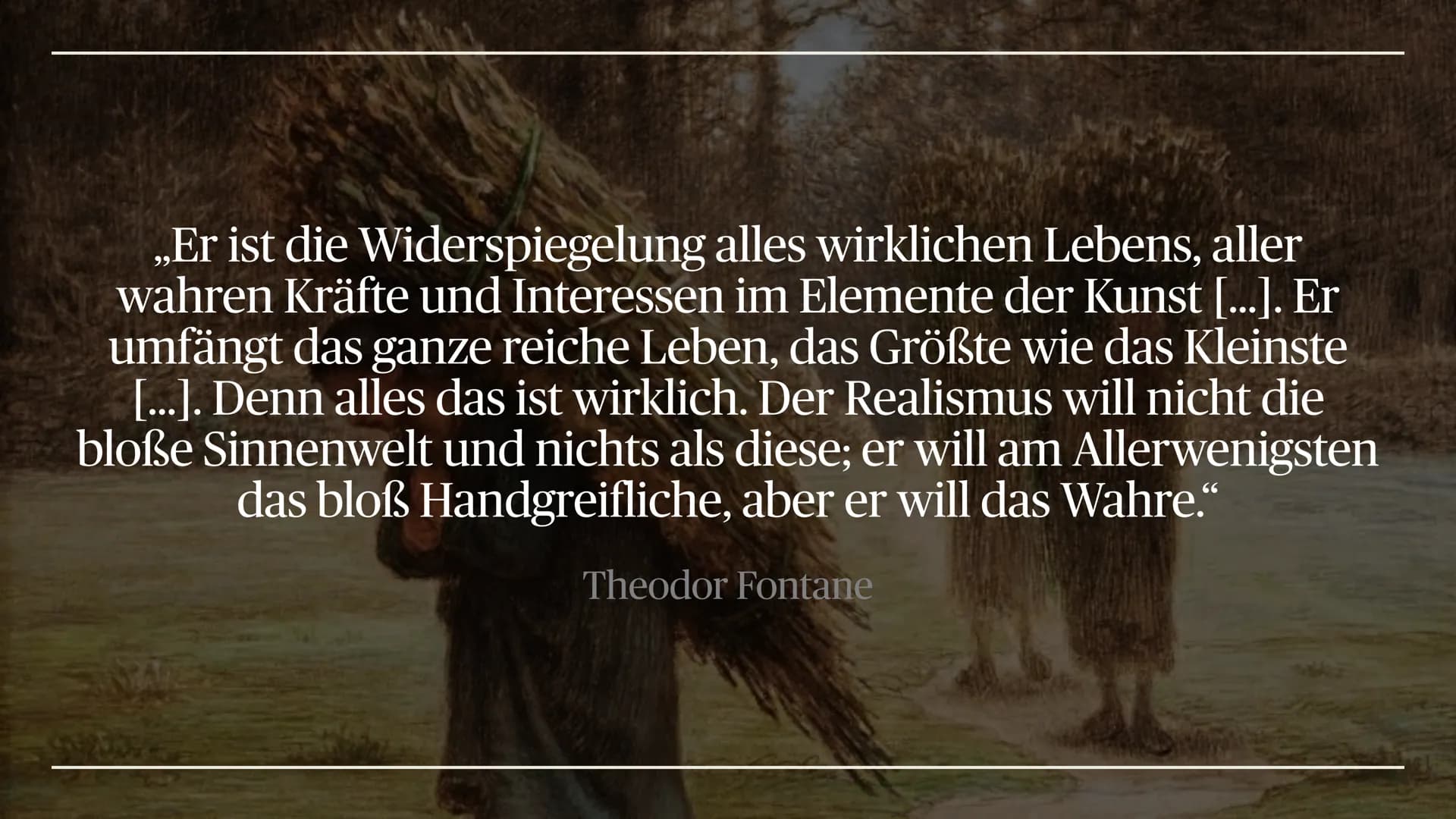 „Er ist die Widerspiegelung alles wirklichen Lebens, aller wahren Kräfte und Interessen im Elemente der Kunst [...]. Er umfängt das ganze reiche Leben, das Größte wie das Kleinste [...]. Denn alles das ist wirklich. Der Realismus will nicht die bloße Sinnenwelt und nichts als diese; er will am Allerwenigsten das bloß Handgreifliche, aber er will das Wahre.“

Theodor Fontane